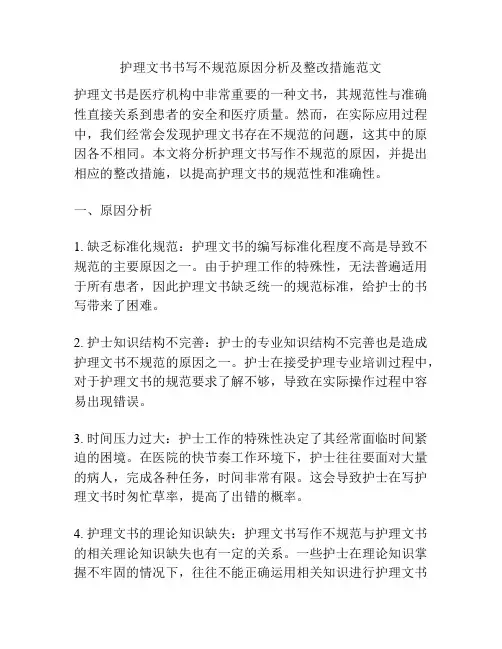 护理文书书写不规范原因分析及整改措施范文

护理文书是医疗机构中非常重要的一种文书，其规范性与准确性直接关系到患者的安全和医疗质量。然而，在实际应用过程中，我们经常会发现护理文书存在不规范的问题，这其中的原因各不相同。本文将分析护理文书写作不规范的原因，并提出相应的整改措施，以提高护理文书的规范性和准确性。

一、原因分析

1. 缺乏标准化规范：护理文书的编写标准化程度不高是导致不规范的主要原因之一。由于护理工作的特殊性，无法普遍适用于所有患者，因此护理文书缺乏统一的规范标准，给护士的书写带来了困难。

2. 护士知识结构不完善：护士的专业知识结构不完善也是造成护理文书不规范的原因之一。护士在接受护理专业培训过程中，对于护理文书的规范要求了解不够，导致在实际操作过程中容易出现错误。

3. 时间压力过大：护士工作的特殊性决定了其经常面临时间紧迫的困境。在医院的快节奏工作环境下，护士往往要面对大量的病人，完成各种任务，时间非常有限。这会导致护士在写护理文书时匆忙草率，提高了出错的概率。

4. 护理文书的理论知识缺失：护理文书写作不规范与护理文书的相关理论知识缺失也有一定的关系。一些护士在理论知识掌握不牢固的情况下，往往不能正确运用相关知识进行护理文书